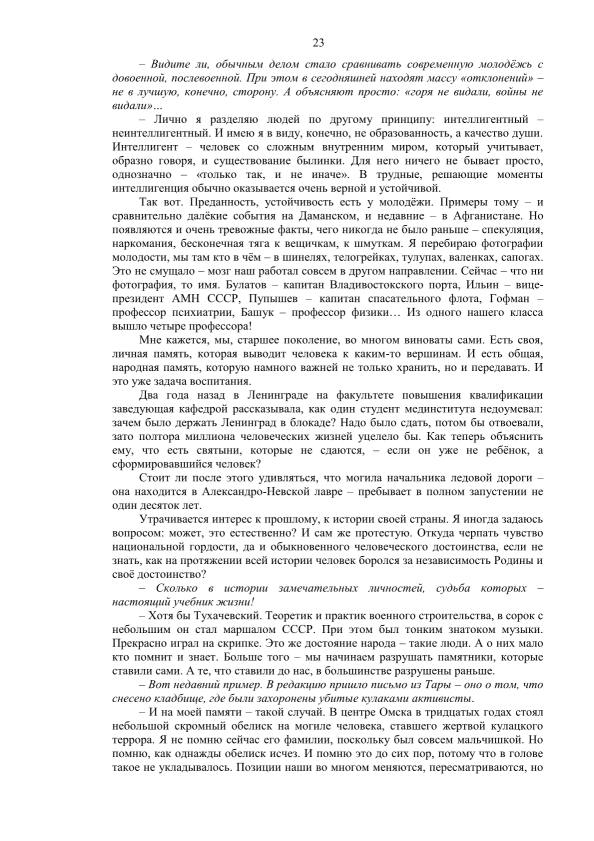 23

– Видите ли, обычным делом стало сравнивать современную молодёжь с довоенной, послевоенной. При этом в сегодняшней находят массу «отклонений» – не в лучшую, конечно, сторону. А объясняют просто: «горя не видали, войны не видали»…

– Лично я разделяю людей по другому принципу: интеллигентный – неинтеллигентный. И имею я в виду, конечно, не образованность, а качество души. Интеллигент – человек со сложным внутренним миром, который учитывает, образно говоря, и существование былинки. Для него ничего не бывает просто, однозначно – «только так, и не иначе». В трудные, решающие моменты интеллигенция обычно оказывается очень верной и устойчивой.

Так вот. Преданность, устойчивость есть у молодёжи. Примеры тому – и сравнительно далёкие события на Даманском, и недавние – в Афганистане. Но появляются и очень тревожные факты, чего никогда не было раньше – спекуляция, наркомания, бесконечная тяга к вещичкам, к шмуткам. Я перебираю фотографии молодости, мы там кто в чём – в шинелях, телогрейках, тулупах, валенках, сапогах. Это не смущало – мозг наш работал совсем в другом направлении. Сейчас – что ни фотография, то имя. Булатов – капитан Владивостокского порта, Ильин – вице-президент АМН СССР, Пупышев – капитан спасательного флота, Гофман – профессор психиатрии, Башук – профессор физики… Из одного нашего класса вышло четыре профессора!

Мне кажется, мы, старшее поколение, во многом виноваты сами. Есть своя, личная память, которая выводит человека к каким-то вершинам. И есть общая, народная память, которую намного важней не только хранить, но и передавать. И это уже задача воспитания.

Два года назад в Ленинграде на факультете повышения квалификации заведующая кафедрой рассказывала, как один студент мединститута недоумевал: зачем было держать Ленинград в блокаде? Надо было сдать, потом бы отвоевали, зато полтора миллиона человеческих жизней уцелело бы. Как теперь объяснить ему, что есть святыни, которые не сдаются, – если он уже не ребёнок, а сформировавшийся человек?

Стоит ли после этого удивляться, что могила начальника ледовой дороги – она находится в Александро-Невской лавре – пребывает в полном запустении не один десяток лет.

Утрачивается интерес к прошлому, к истории своей страны. Я иногда задаюсь вопросом: может, это естественно? И сам же протестую. Откуда черпать чувство национальной гордости, да и обыкновенного человеческого достоинства, если не знать, как на протяжении всей истории человек боролся за независимость Родины и своё достоинство?

– Сколько в истории замечательных личностей, судьба которых – настоящий учебник жизни!

– Хотя бы Тухачевский. Теоретик и практик военного строительства, в сорок с небольшим он стал маршалом СССР. При этом был тонким знатоком музыки. Прекрасно играл на скрипке. Это же достояние народа – такие люди. А о них мало кто помнит и знает. Больше того – мы начинаем разрушать памятники, которые ставили сами. А те, что ставили до нас, в большинстве разрушены раньше.

– Вот недавний пример. В редакцию пришло письмо из Тары – оно о том, что снесено кладбище, где были захоронены убитые кулаками активисты.

– И на моей памяти – такой случай. В центре Омска в тридцатых годах стоял небольшой скромный обелиск на могиле человека, ставшего жертвой кулацкого террора. Я не помню сейчас его фамилии, поскольку был совсем мальчишкой. Но помню, как однажды обелиск исчез. И помню это до сих пор, потому что в голове такое не укладывалось. Позиции наши во многом меняются, пересматриваются, но